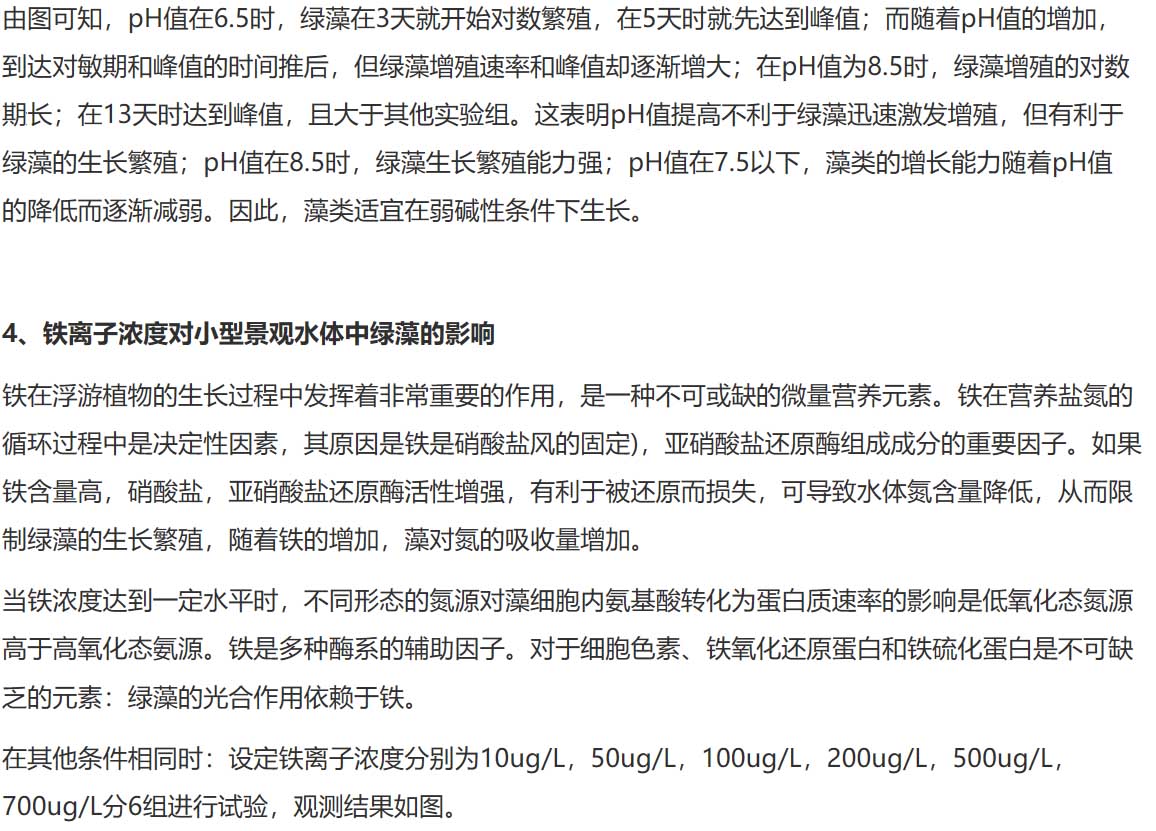 由图可知，pH值在6.5时，绿藻在3天就开始对数繁殖，在5天时就先达到峰值；而随着pH值的增加，到达对敏期和峰值的时间推后，但绿藻增殖速率和峰值却逐渐增大；在pH值为8.5时，绿藻增殖的对数期长；在13天时达到峰值，且大于其他实验组。这表明pH值提高不利于绿藻迅速激发增殖，但有利于绿藻的生长繁殖；pH值在8.5时，绿藻生长繁殖能力强；pH值在7.5以下，藻类的增长能力随着pH值的降低而逐渐减弱。因此，藻类适宜在弱碱性条件下生长。

4、铁离子浓度对小型景观水体中绿藻的影响

铁在浮游植物的生长过程中发挥着非常重要的作用，是一种不可或缺的微量营养元素。铁在营养盐氮的循环过程中是决定性因素，其原因是铁是硝酸盐风的固定)，亚硝酸盐还原酶组成成分的重要因子。如果铁含量高，硝酸盐，亚硝酸盐还原酶活性增强，有利于被还原而损失，可导致水体氮含量降低，从而限制绿藻的生长繁殖，随着铁的增加，藻对氮的吸收量增加。

当铁浓度达到一定水平时，不同形态的氮源对藻细胞内氨基酸转化为蛋白质速率的影响是低氧化态氮源高于高氧化态氨源。铁是多种酶系的辅助因子。对于细胞色素、铁氧化还原蛋白和铁硫化蛋白是不可缺乏的元素：绿藻的光合作用依赖于铁。

在其他条件相同时：设定铁离子浓度分别为10ug/L，50ug/L，100ug/L，200ug/L，500ug/L，700ug/L分6组进行试验，观测结果如图。